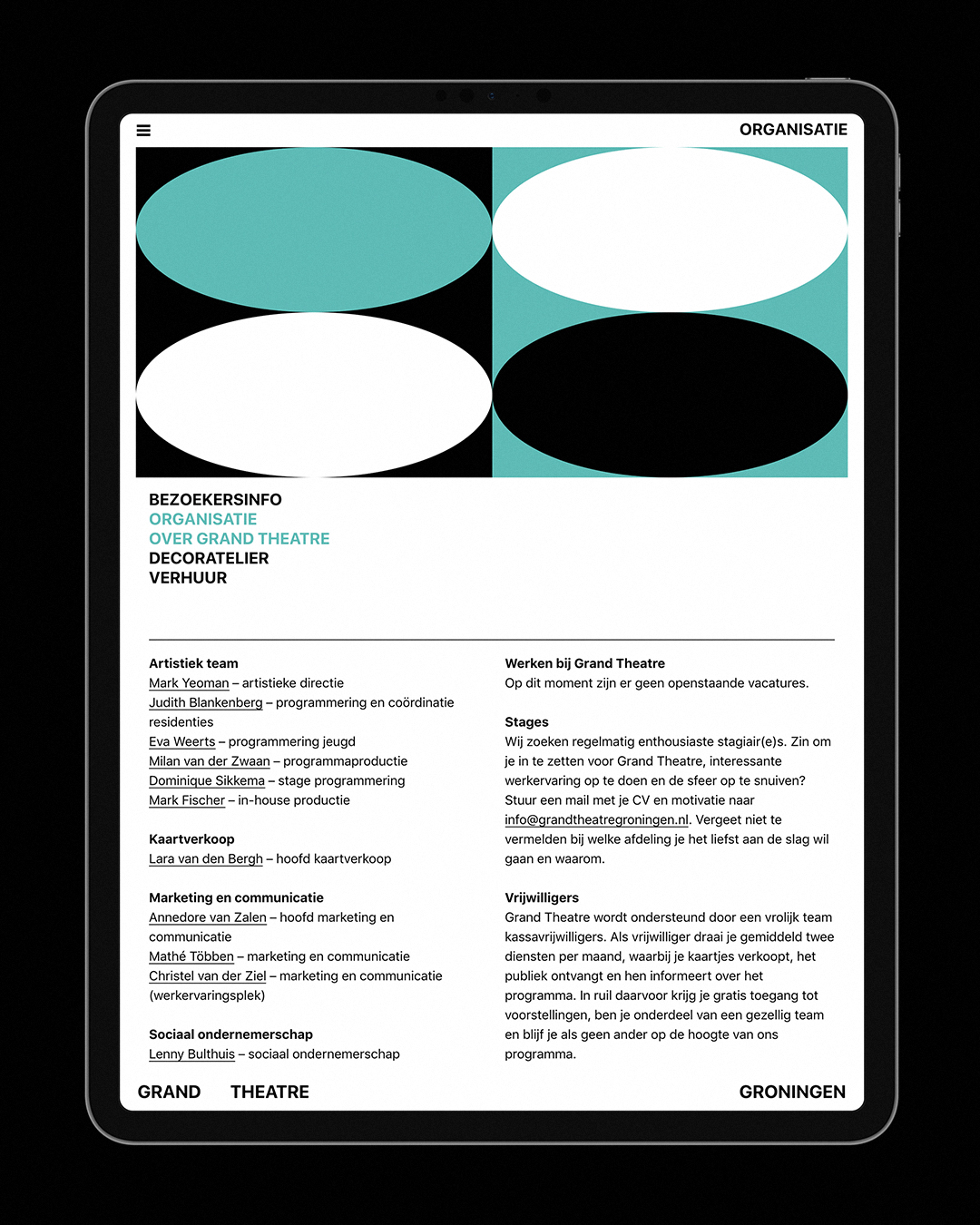 ORGANISATIE

BEZOEKERSINFO
ORGANISATIE
OVER GRAND THEATRE
DECORATELIER
VERHUUR

Artistiek team
Mark Yeoman – artistieke directie
Judith Blankenberg – programmering en coördinatie residenties
Eva Weerts – programmering jeugd
Milan van der Zwaan – programmaproductie
Dominique Sikkema – stage programmering
Mark Fischer – in-house productie

Kaartverkoop
Lara van den Bergh – hoofd kaartverkoop

Marketing en communicatie
Annedore van Zalen – hoofd marketing en communicatie
Mathé Többen – marketing en communicatie
Christel van der Ziel – marketing en communicatie (werkervaringsplek)

Sociaal ondernemerschap
Lenny Bulthuis – sociaal ondernemerschap

Werken bij Grand Theatre
Op dit moment zijn er geen openstaande vacatures.

Stages
Wij zoeken regelmatig enthousiaste stagiair(e)s. Zin om je in te zetten voor Grand Theatre, interessante werkervaring op te doen en de sfeer op te snuiven? Stuur een mail met je CV en motivatie naar info@grandtheatregroningen.nl. Vergeet niet te vermelden bij welke afdeling je het liefst aan de slag wil gaan en waarom.

Vrijwilligers
Grand Theatre wordt ondersteund door een vrolijk team kassavrijwilligers. Als vrijwilliger draai je gemiddeld twee diensten per maand, waarbij je kaartjes verkoopt, het publiek ontvangt en hen informeert over het programma. In ruil daarvoor krijg je gratis toegang tot voorstellingen, ben je onderdeel van een gezellig team en blijf je als geen ander op de hoogte van ons programma.

GRAND THEATRE GRONINGEN